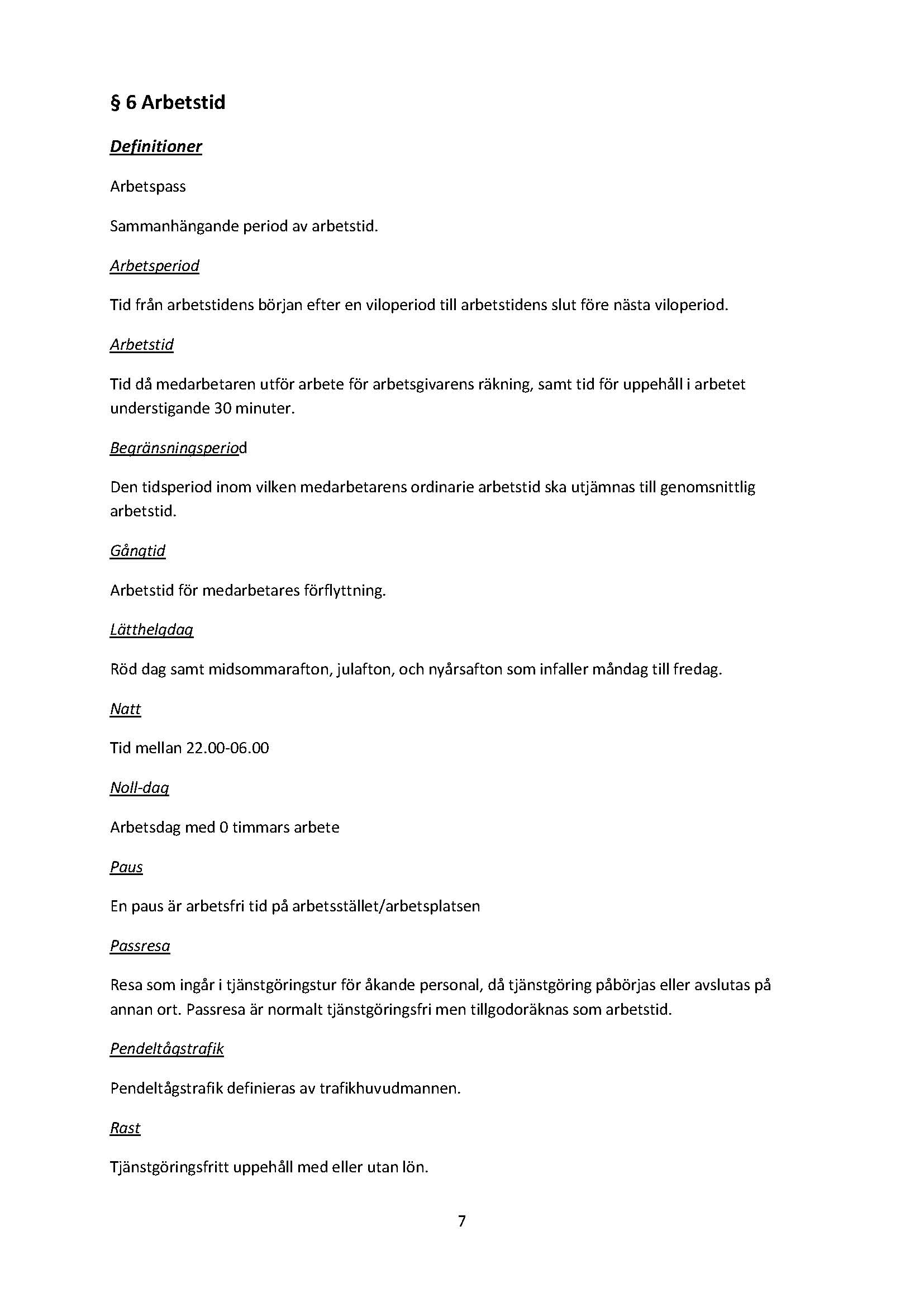 § 6 Arbetstid

Definitioner

Arbetspass

Sammanhängande period av arbetstid.

Arbetsperiod

Tid från arbetstidens början efter en viloperiod till arbetstidens slut före nästa viloperiod.

Arbetstid

Tid då medarbetaren utför arbete för arbetsgivarens räkning, samt tid för uppehåll i arbetet understigande 30 minuter.

Begränsningsperiod

Den tidsperiod inom vilken medarbetarens ordinarie arbetstid ska utjämnas till genomsnittlig arbetstid.

Gångtid

Arbetstid för medarbetares förflyttning.

Lätthelgdag

Röd dag samt midsommarafton, julafton, och nyårsafton som infaller måndag till fredag.

Natt

Tid mellan 22.00-06.00

Noll-dag

Arbetsdag med 0 timmars arbete

Paus

En paus är arbetsfri tid på arbetsstället/arbetsplatsen

Passresa

Resa som ingår i tjänstgöringstur för åkande personal, då tjänstgöring påbörjas eller avslutas på annan ort. Passresa är normalt tjänstgöringsfri men tillgodoräknas som arbetstid.

Pendeltågstrafik

Pendeltågstrafik definieras av trafikhuvudmannen.

Rast

Tjänstgöringsfritt uppehåll med eller utan lön.

7